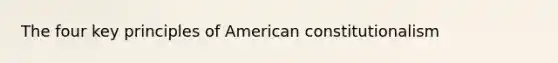 The four key principles of American constitutionalism